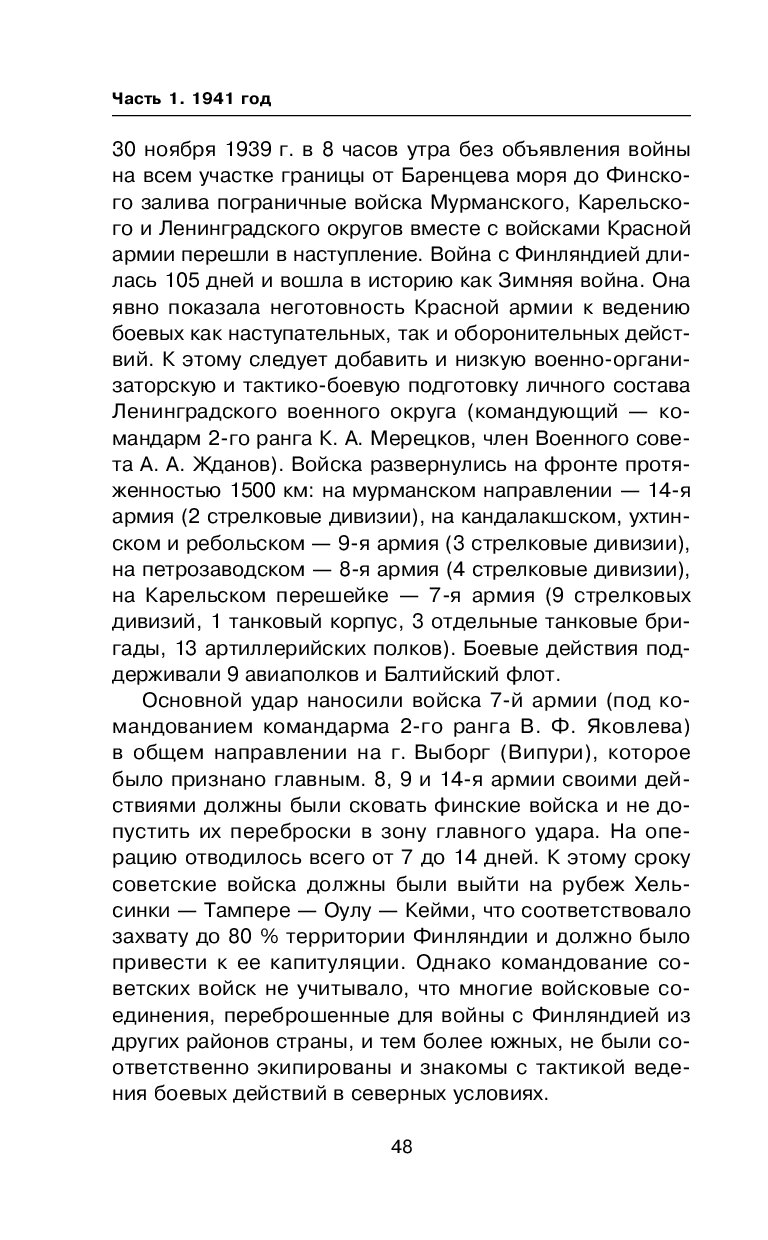 Часть 1. 1941 год

30 ноября 1939 г. в 8 часов утра без объявления войны на всем участке границы от Баренцева моря до Финского залива пограничные войска Мурманского, Карельского и Ленинградского округов вместе с войсками Красной армии перешли в наступление. Война с Финляндией длилась 105 дней и вошла в историю как Зимняя война. Она явно показала неготовность Красной армии к ведению боевых как наступательных, так и оборонительных действий. К этому следует добавить и низкую военно-организаторскую и тактико-боевую подготовку личного состава Ленинградского военного округа (командующий — командарм 2-го ранга К. А. Мерецков, член Военного совета А. А. Жданов). Войска развернулись на фронте протяженностью 1500 км: на мурманском направлении — 14-я армия (2 стрелковые дивизии), на кандалакшском, ухтинском и ребольском — 9-я армия (3 стрелковые дивизии), на петрозаводском — 8-я армия (4 стрелковые дивизии), на Карельском перешейке — 7-я армия (9 стрелковых дивизий, 1 танковый корпус, 3 отдельные танковые бригады, 13 артиллерийских полков). Боевые действия поддерживали 9 авиаполков и Балтийский флот.

Основной удар наносили войска 7-й армии (под командованием командарма 2-го ранга В. Ф. Яковлева) в общем направлении на г. Выборг (Випури), которое было признано главным. 8, 9 и 14-я армии своими действиями должны были сковать финские войска и не допустить их переброски в зону главного удара. На операцию отводилось всего от 7 до 14 дней. К этому сроку советские войска должны были выйти на рубеж Хельсинки — Тампере — Оулу — Кейми, что соответствовало захвату до 80 % территории Финляндии и должно было привести к ее капитуляции. Однако командование советских войск не учитывало, что многие войсковые соединения, переброшенные для войны с Финляндией из других районов страны, и тем более южных, не были соответственно экипированы и знакомы с тактикой ведения боевых действий в северных условиях.

48